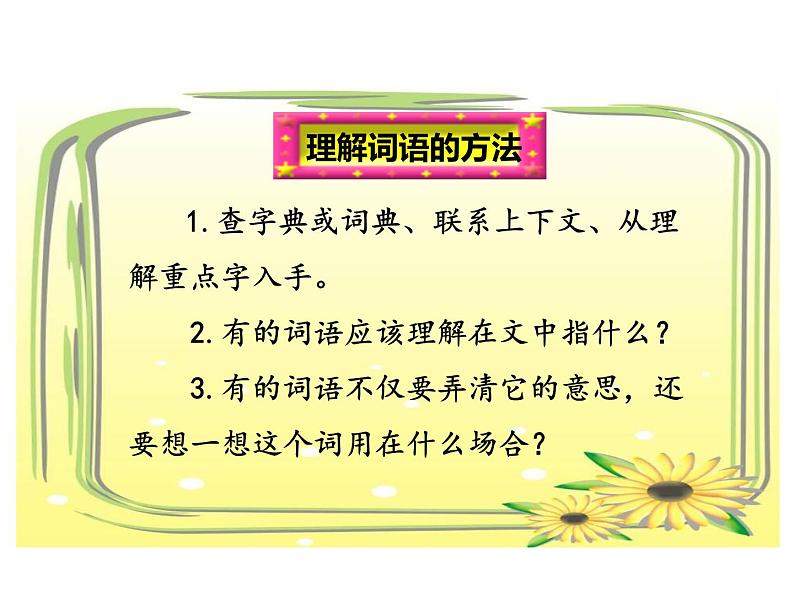 理解词语的方法

1. 查字典或词典、联系上下文、从理解重点字入手。

2. 有的词语应该理解在文中指什么？

3. 有的词语不仅要弄清它的意思，还要想一想这个词用在什么场合？